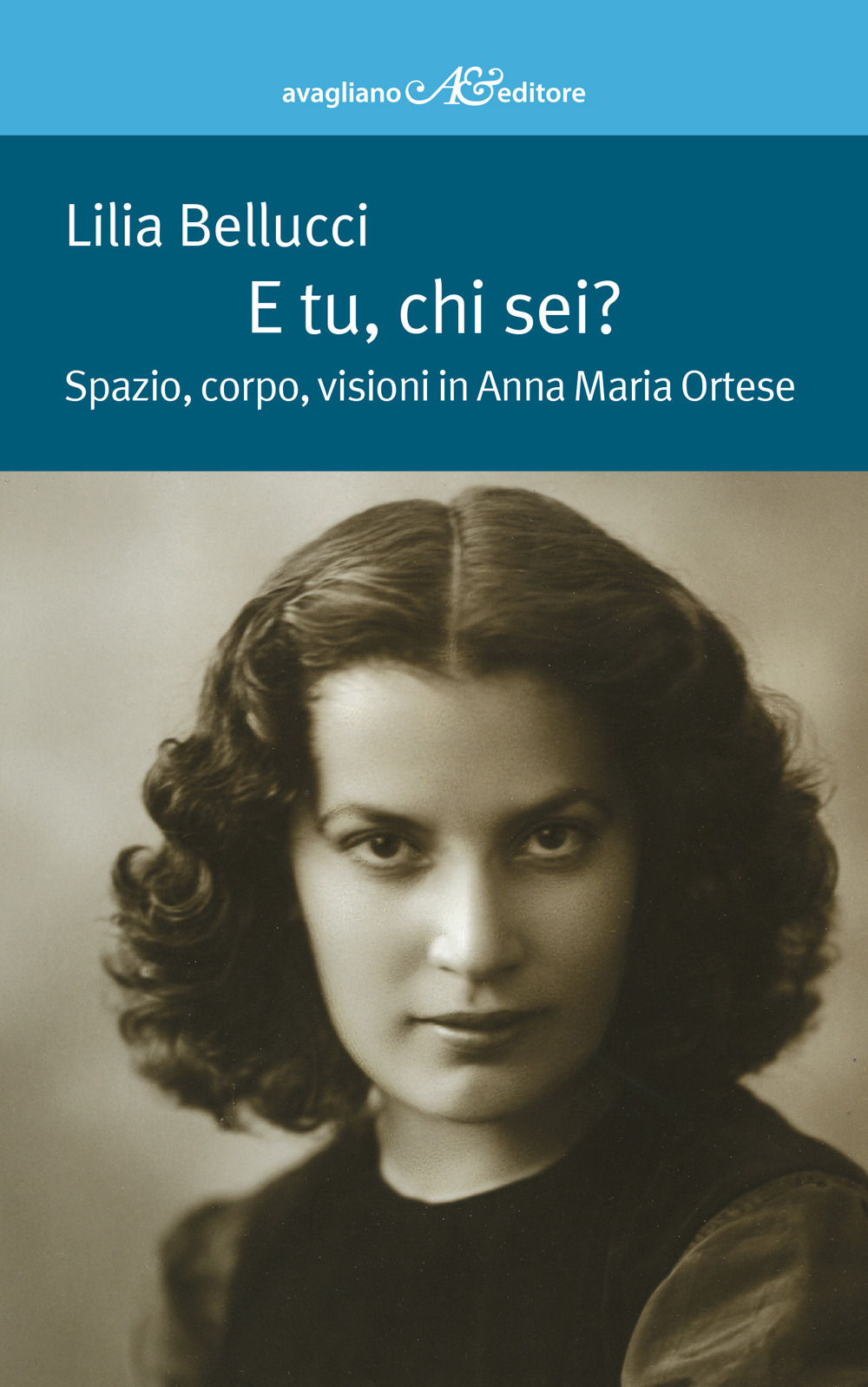 avagliano A& editore

Lilia Bellucci

E tu, chi sei?

Spazio, corpo, visioni in Anna Maria Ortese